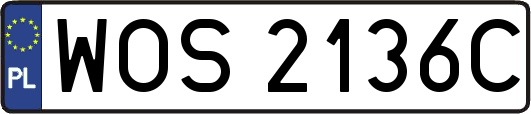 PL
WOS 2136C